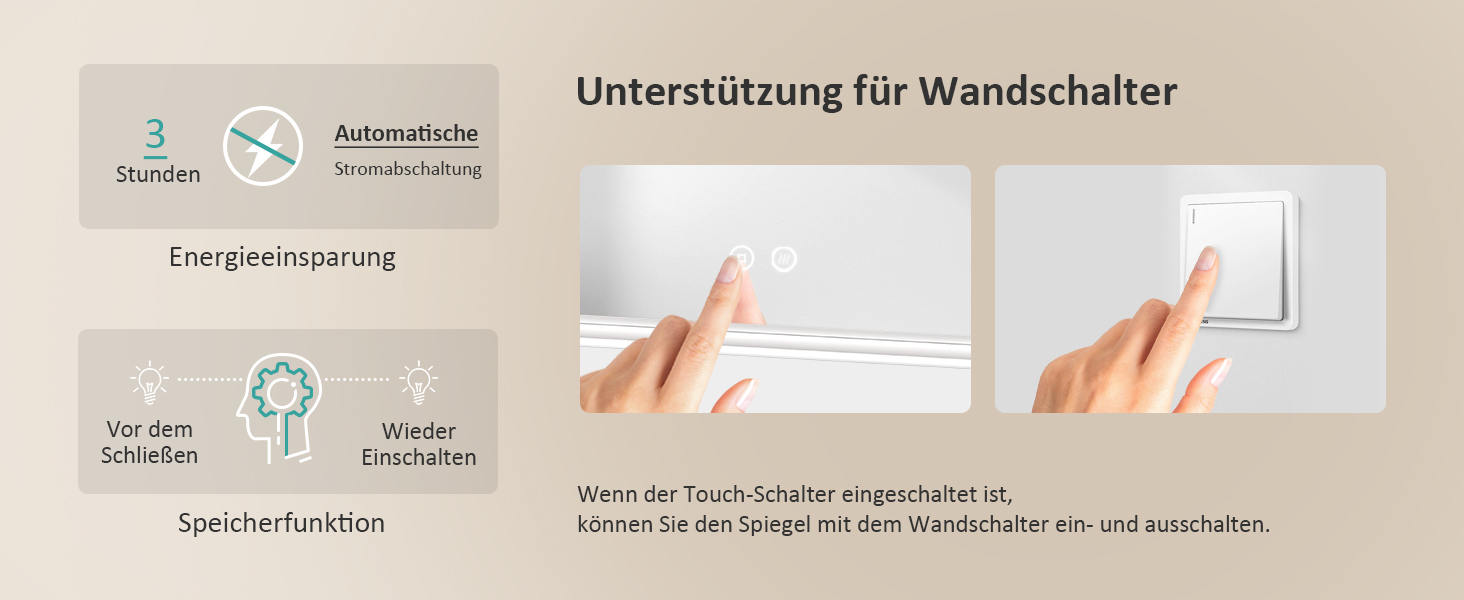 3
Stunden

Automatische
Stromabschaltung

Energieeinsparung

Vor dem
Schließen

Wieder
Einschalten

Speicherfunktion

Unterstützung für Wandschalter

Wenn der Touch-Schalter eingeschaltet ist,
können Sie den Spiegel mit dem Wandschalter ein- und ausschalten.